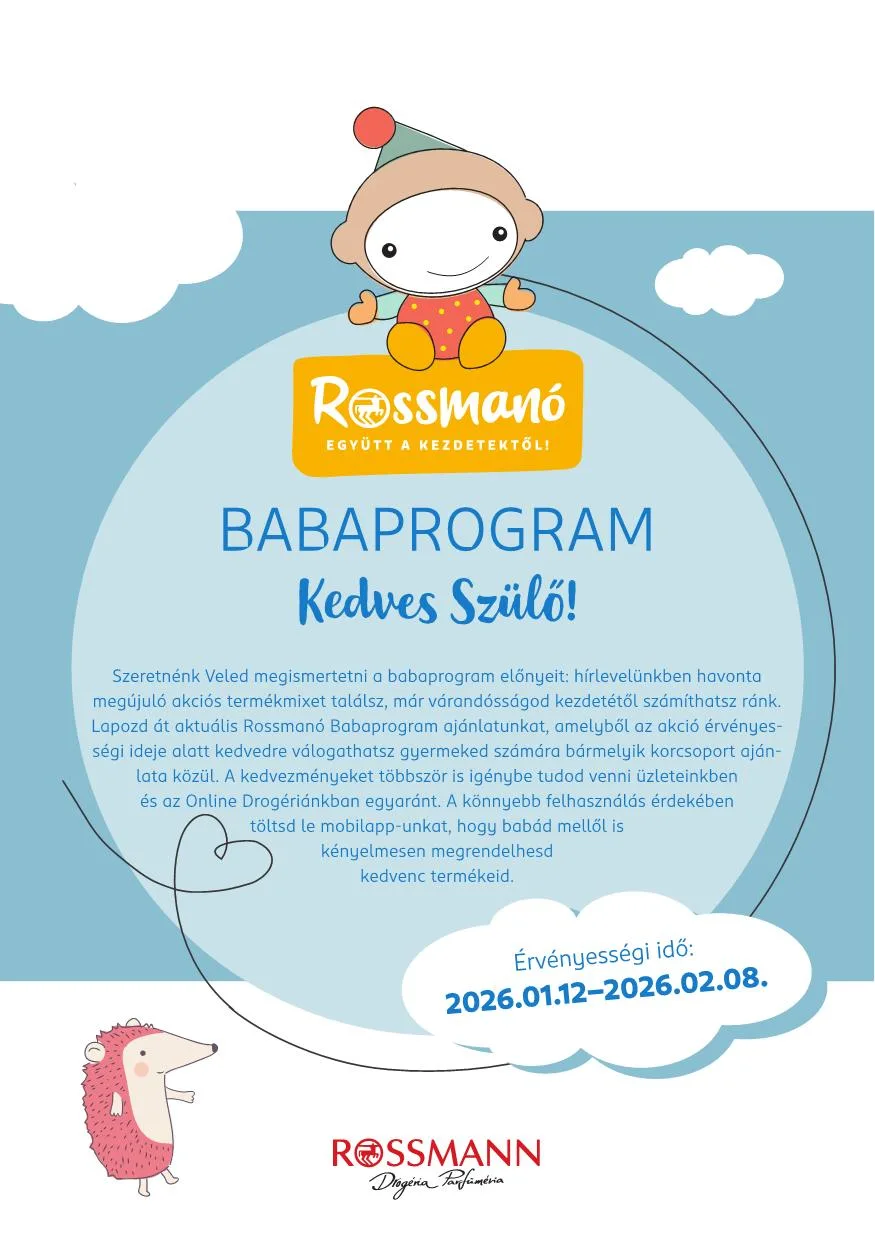 Rossmanó
EGYÜTT A KEZDETEKTŐL!

BABAPROGRAM

Kedves Szülő!

Szeretnénk Veled megismertetni a babaprogram előnyeit: hírlevelünkben havonta megújuló akciós termékmixet találsz, már várandósságod kezdetétől számíthatsz ránk. Lapozd át aktuális Rossmanó Babaprogram ajánlatunkat, amelyből az akció érvényességi ideje alatt kedvedre válogathatsz gyermeked számára bármelyik korcsoport ajánlata közül. A kedvezményeket többször is igénybe tudod venni üzleteinkben és az Online Drogériánkban egyaránt. A könnyebb felhasználás érdekében töltsd le mobilapp-unkat, hogy babád mellől is kényelmesen megrendelhesd kedvenc termékeid.

Érvényességi idő:
2026.01.12–2026.02.08.

ROSSMANN
Drogéria Parfüméria